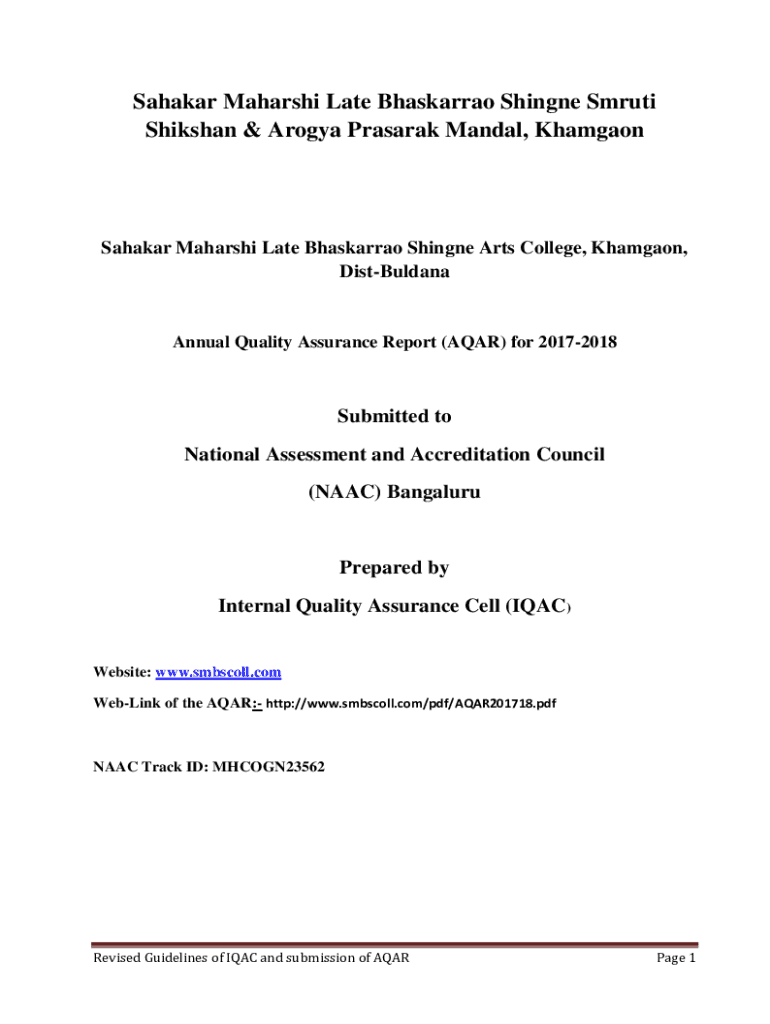 Sahakar Maharshi Late Bhaskarrao Shingne Smruti Shikshan & Arogya Prasarak Mandal, Khamgaon

Sahakar Maharshi Late Bhaskarrao Shingne Arts College, Khamgaon, Dist-Buldana

Annual Quality Assurance Report (AQAR) for 2017-2018

Submitted to

National Assessment and Accreditation Council

(NAAC) Bangaluru

Prepared by

Internal Quality Assurance Cell (IQAC)

Website: www.smbscoll.com

Web-Link of the AQAR:- http://www.smbscoll.com/pdf/AQAR201718.pdf

NAAC Track ID: MHCOGN23562

Revised Guidelines of IQAC and submission of AQAR

Page 1